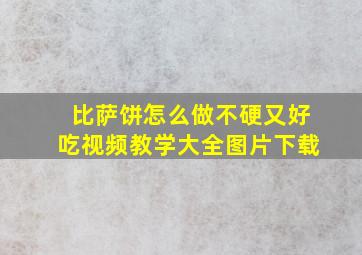 比萨饼怎么做不硬又好吃视频教学大全图片下载